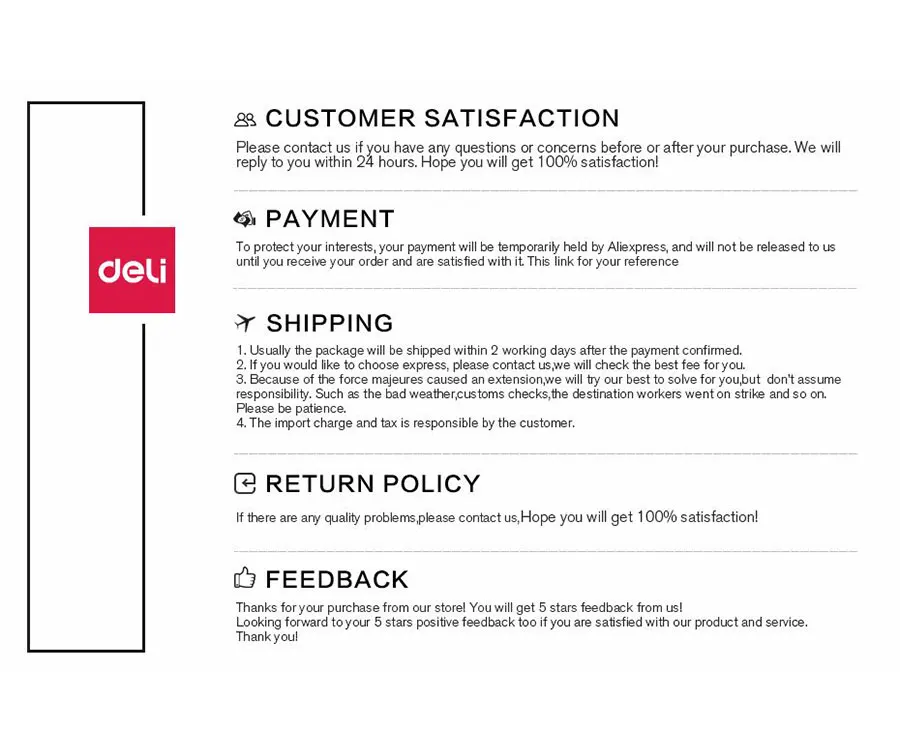 deli

CUSTOMER SATISFACTION

Please contact us if you have any questions or concerns before or after your purchase. We will reply to you within 24 hours. Hope you will get 100% satisfaction!

PAYMENT

To protect your interests, your payment will be temporarily held by Aliexpress, and will not be released to us until you receive your order and are satisfied with it. This link for your reference

SHIPPING

1. Usually the package will be shipped within 2 working days after the payment confirmed.
2. If you would like to choose express, please contact us,we will check the best fee for you.
3. Because of the force majeures caused an extension,we will try our best to solve for you,but don't assume responsibility. Such as the bad weather,customs checks,the destination workers went on strike and so on. Please be patience.
4. The import charge and tax is responsible by the customer.

RETURN POLICY

If there are any quality problems,please contact us,Hope you will get 100% satisfaction!

FEEDBACK

Thanks for your purchase from our store! You will get 5 stars feedback from us!
Looking forward to your 5 stars positive feedback too if you are satisfied with our product and service.
Thank you!